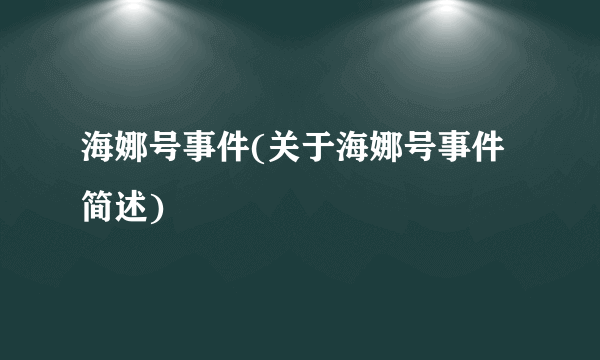 海娜号事件(关于海娜号事件简述)